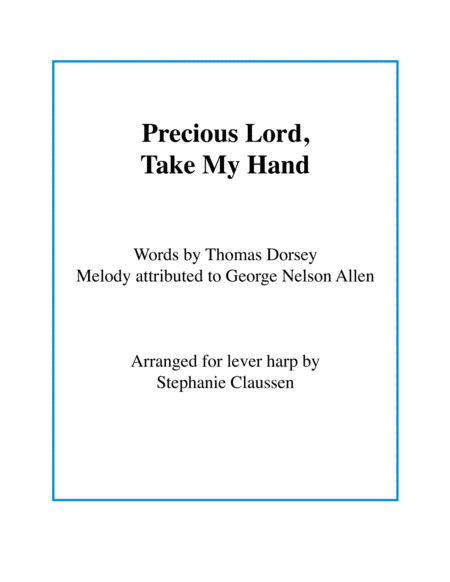 Precious Lord,
Take My Hand

Words by Thomas Dorsey
Melody attributed to George Nelson Allen

Arranged for lever harp by
Stephanie Claussen